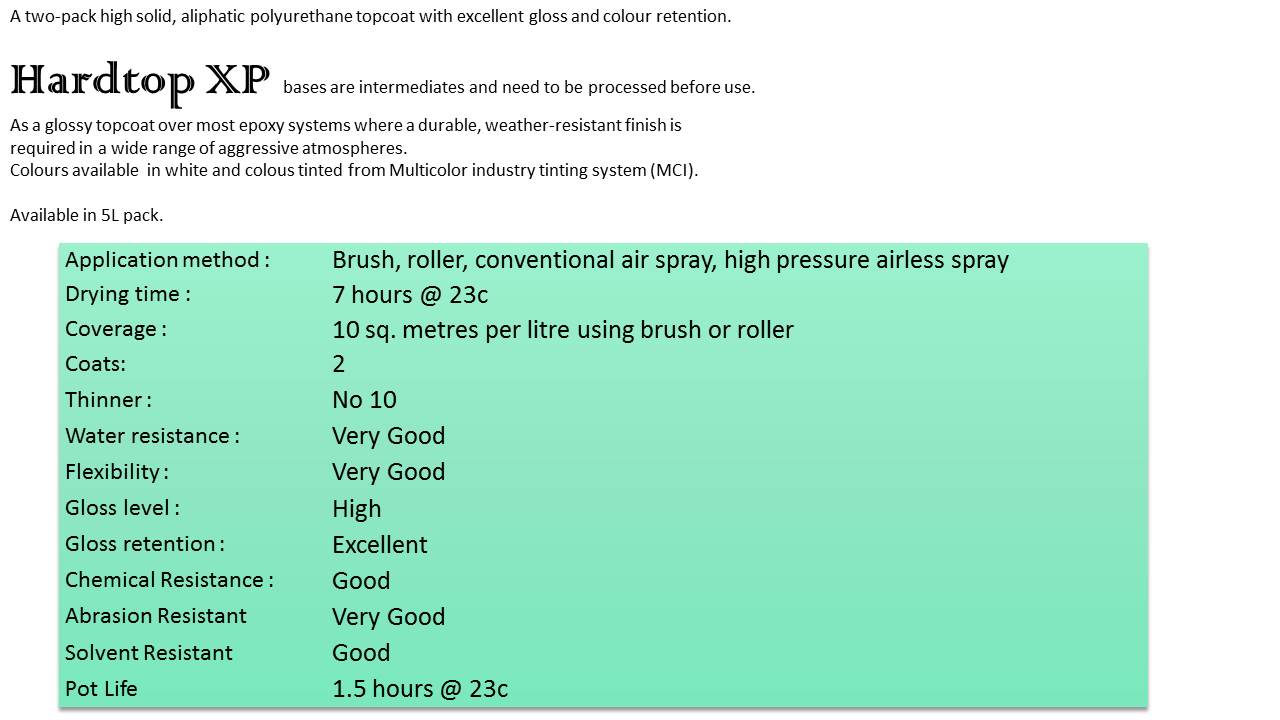 A two-pack high solid, aliphatic polyurethane topcoat with excellent gloss and colour retention.

Hardtop XP bases are intermediates and need to be processed before use.

As a glossy topcoat over most epoxy systems where a durable, weather-resistant finish is required in a wide range of aggressive atmospheres.
Colours available in white and colous tinted from Multicolor industry tinting system (MCI).

Available in 5L pack.

| | |
|---|---|
| Application method : | Brush, roller, conventional air spray, high pressure airless spray |
| Drying time : | 7 hours @ 23c |
| Coverage : | 10 sq. metres per litre using brush or roller |
| Coats: | 2 |
| Thinner : | No 10 |
| Water resistance : | Very Good |
| Flexibility : | Very Good |
| Gloss level : | High |
| Gloss retention : | Excellent |
| Chemical Resistance : | Good |
| Abrasion Resistant | Very Good |
| Solvent Resistant | Good |
| Pot Life | 1.5 hours @ 23c |